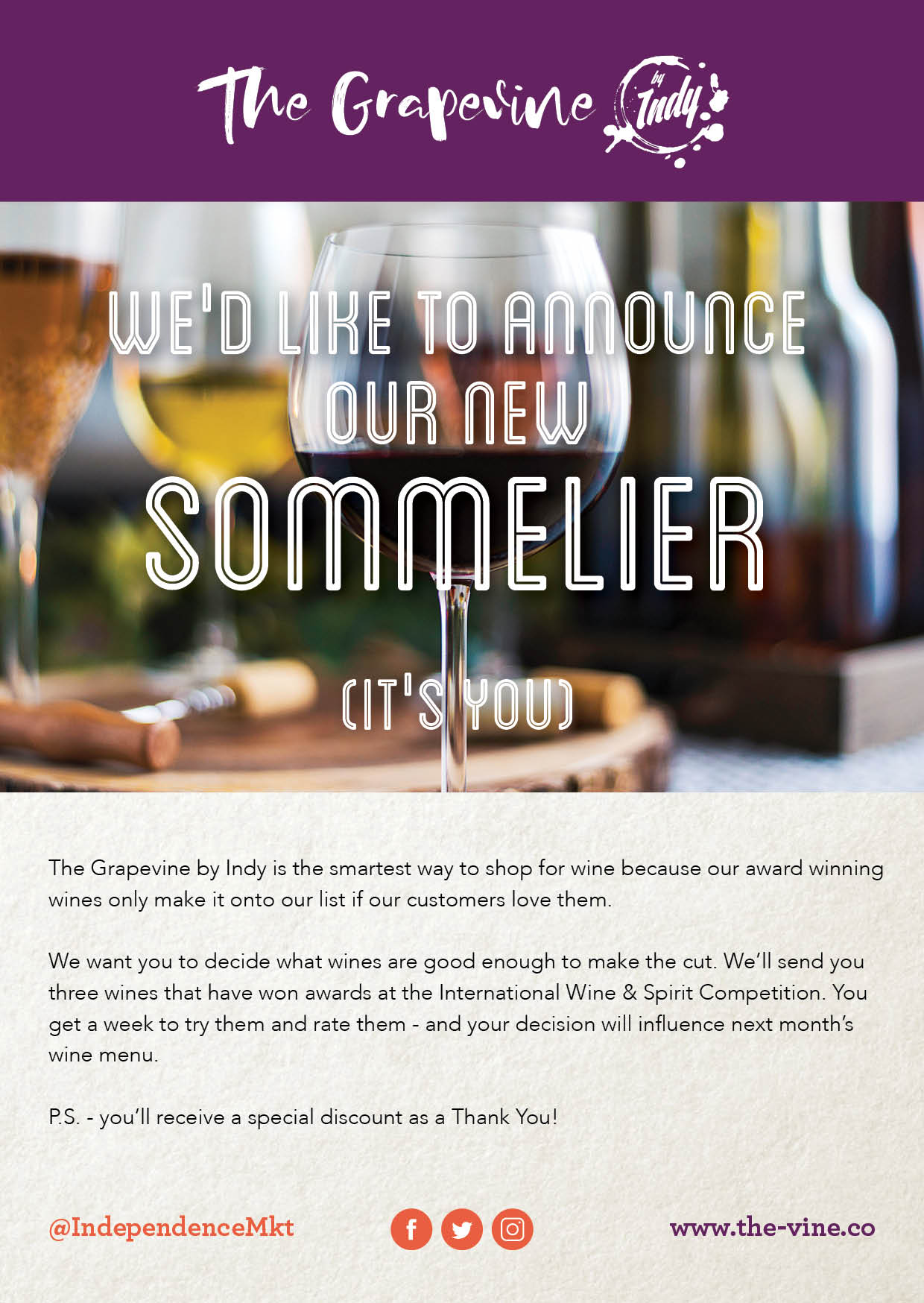 The Grapevine by Indy

WE'D LIKE TO ANNOUNCE OUR NEW SOMMELIER

(IT'S YOU)

The Grapevine by Indy is the smartest way to shop for wine because our award winning wines only make it onto our list if our customers love them.

We want you to decide what wines are good enough to make the cut. We'll send you three wines that have won awards at the International Wine & Spirit Competition. You get a week to try them and rate them - and your decision will influence next month's wine menu.

P.S. - you'll receive a special discount as a Thank You!

@IndependenceMkt

www.the-vine.co